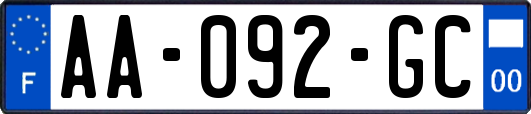 F

AA-092-GC

00